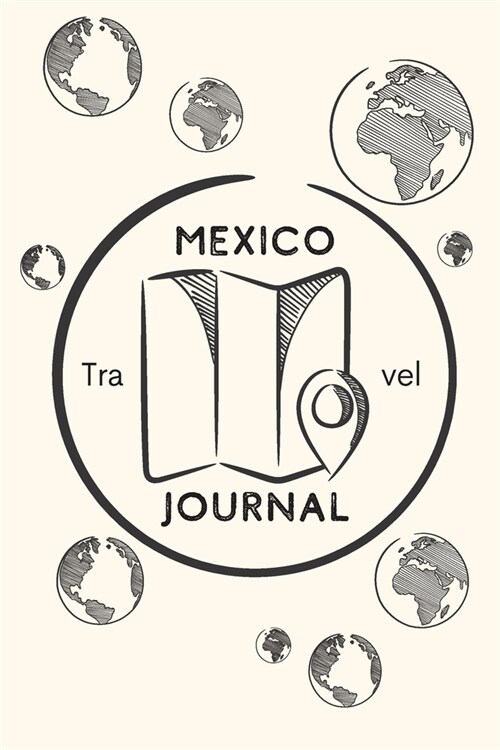 MEXICO

Tra vel

JOURNAL